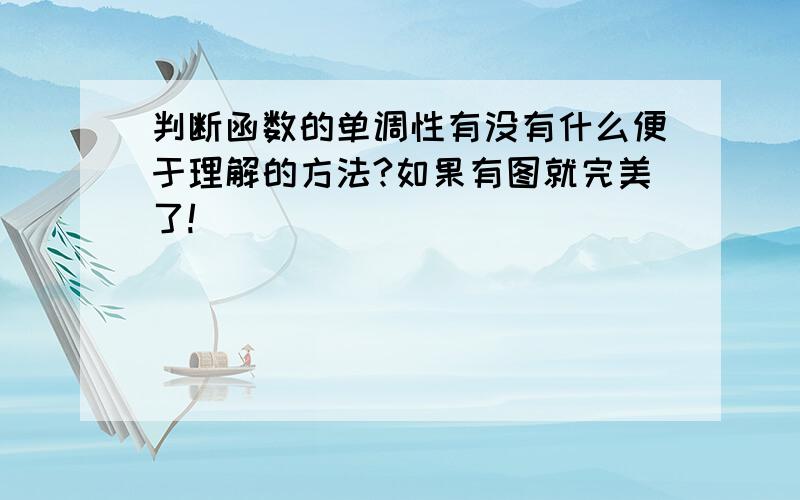 判断函数的单调性有没有什么便于理解的方法?如果有图就完美了!